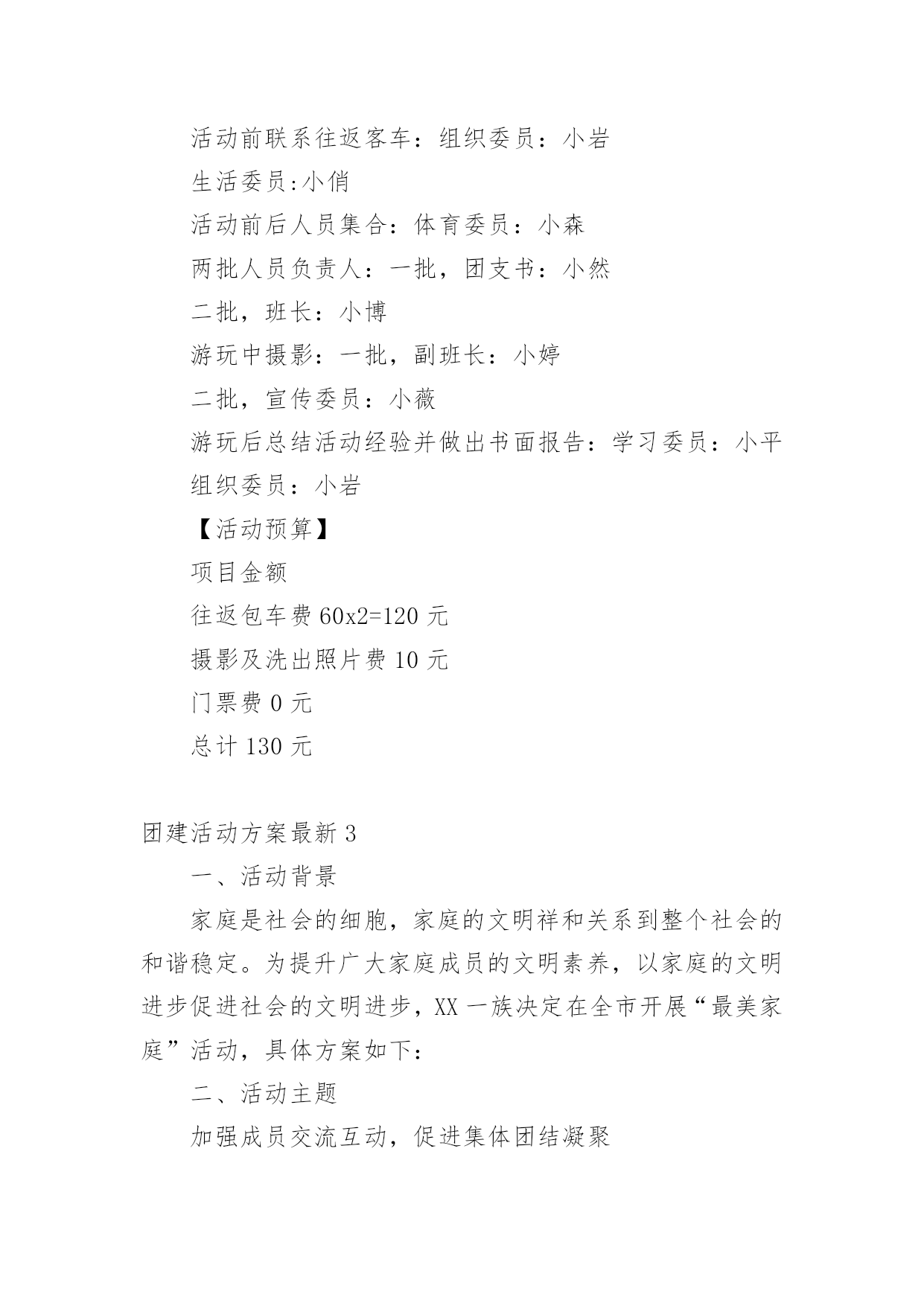 活动前联系往返客车：组织委员：小岩

生活委员:小俏

活动前后人员集合：体育委员：小森

两批人员负责人：一批，团支书：小然

二批，班长：小博

游玩中摄影：一批，副班长：小婷

二批，宣传委员：小薇

游玩后总结活动经验并做出书面报告：学习委员：小平

组织委员：小岩

【活动预算】

项目金额

往返包车费 60x2=120 元

摄影及洗出照片费 10 元

门票费 0 元

总计 130 元

团建活动方案最新 3

一、活动背景

家庭是社会的细胞，家庭的文明祥和关系到整个社会的和谐稳定。为提升广大家庭成员的文明素养，以家庭的文明进步促进社会的文明进步，XX 一族决定在全市开展“最美家庭”活动，具体方案如下：

二、活动主题

加强成员交流互动，促进集体团结凝聚